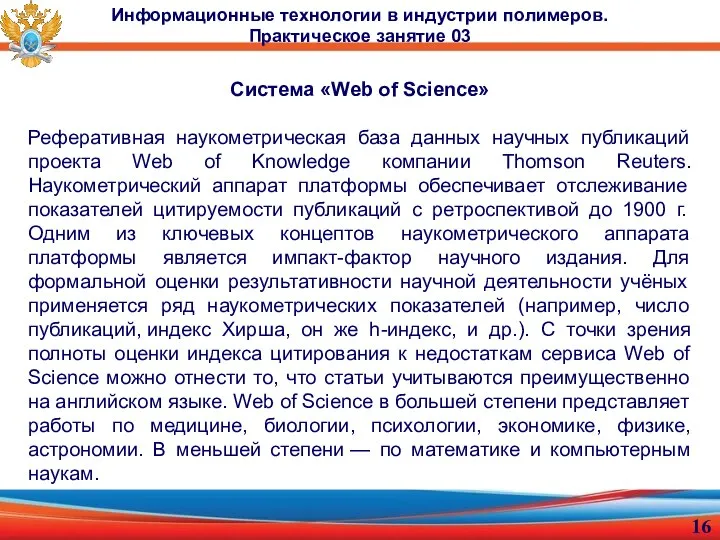 Информационные технологии в индустрии полимеров.
Практическое занятие 03

Система «Web of Science»

Реферативная наукометрическая база данных научных публикаций проекта Web of Knowledge компании Thomson Reuters. Наукометрический аппарат платформы обеспечивает отслеживание показателей цитируемости публикаций с ретроспективой до 1900 г. Одним из ключевых концептов наукометрического аппарата платформы является импакт-фактор научного издания. Для формальной оценки результативности научной деятельности учёных применяется ряд наукометрических показателей (например, число публикаций, индекс Хирша, он же h-индекс, и др.). С точки зрения полноты оценки индекса цитирования к недостаткам сервиса Web of Science можно отнести то, что статьи учитываются преимущественно на английском языке. Web of Science в большей степени представляет работы по медицине, биологии, психологии, экономике, физике, астрономии. В меньшей степени — по математике и компьютерным наукам.

16